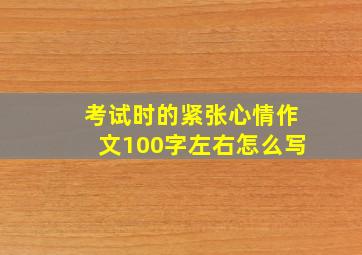 考试时的紧张心情作文100字左右怎么写